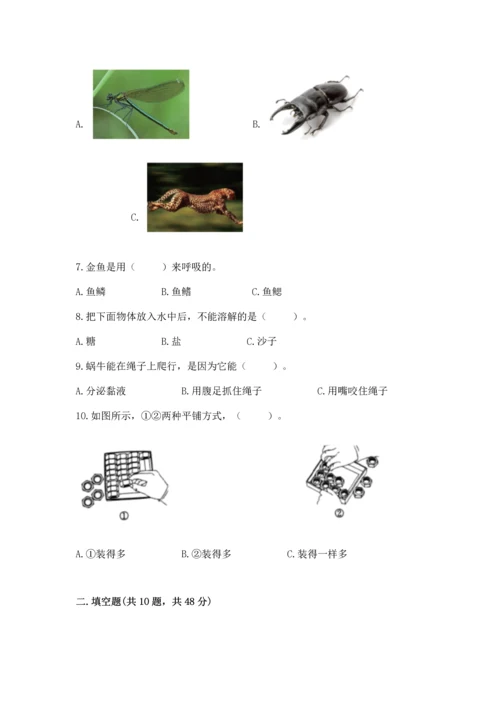 A.

B.

C.

7. 金鱼是用（　　）来呼吸的。

A. 鱼鳞　　B. 鱼鳍　　C. 鱼鳃

8. 把下面物体放入水中后，不能溶解的是（　　）。

A. 糖　　B. 盐　　C. 沙子

9. 蜗牛能在绳子上爬行，是因为它能（　　）。

A. 分泌黏液　　B. 用腹足抓住绳子　　C. 用嘴咬住绳子

10. 如图所示，①②两种平铺方式，（　　）。

①

②

A. ①装得多　　B. ②装得多　　C. 装得一样多

二. 填空题(共 10 题，共 48 分)